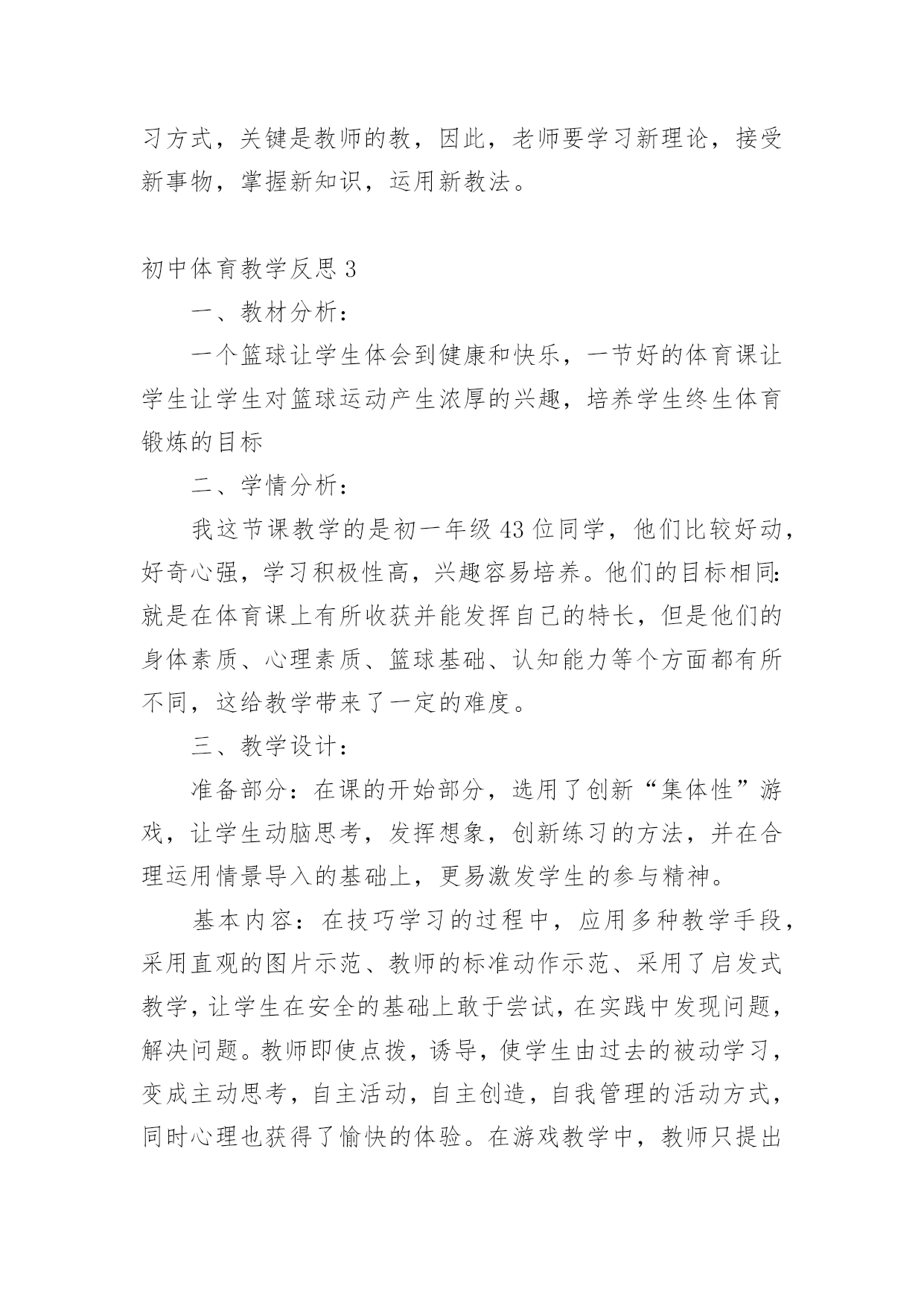 习方式，关键是教师的教，因此，老师要学习新理论，接受新事物，掌握新知识，运用新教法。

初中体育教学反思 3

一、教材分析：

一个篮球让学生体会到健康和快乐，一节好的体育课让学生让学生对篮球运动产生浓厚的兴趣，培养学生终生体育锻炼的目标

二、学情分析：

我这节课教学的是初一年级 43 位同学，他们比较好动，好奇心强，学习积极性高，兴趣容易培养。他们的目标相同:就是在体育课上有所收获并能发挥自己的特长，但是他们的身体素质、心理素质、篮球基础、认知能力等个方面都有所不同，这给教学带来了一定的难度。

三、教学设计：

准备部分：在课的开始部分，选用了创新“集体性”游戏，让学生动脑思考，发挥想象，创新练习的方法，并在合理运用情景导入的基础上，更易激发学生的参与精神。

基本内容：在技巧学习的过程中，应用多种教学手段，采用直观的图片示范、教师的标准动作示范、采用了启发式教学，让学生在安全的基础上敢于尝试，在实践中发现问题，解决问题。教师即使点拨，诱导，使学生由过去的被动学习，变成主动思考，自主活动，自主创造，自我管理的活动方式，同时心理也获得了愉快的体验。在游戏教学中，教师只提出